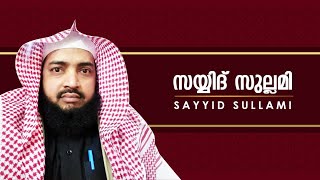 സയ്യിദ് സുല്ലമി
SAYYID SULLAMI